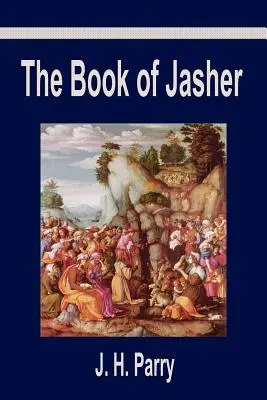 The Book of Jasher

J. H. Parry